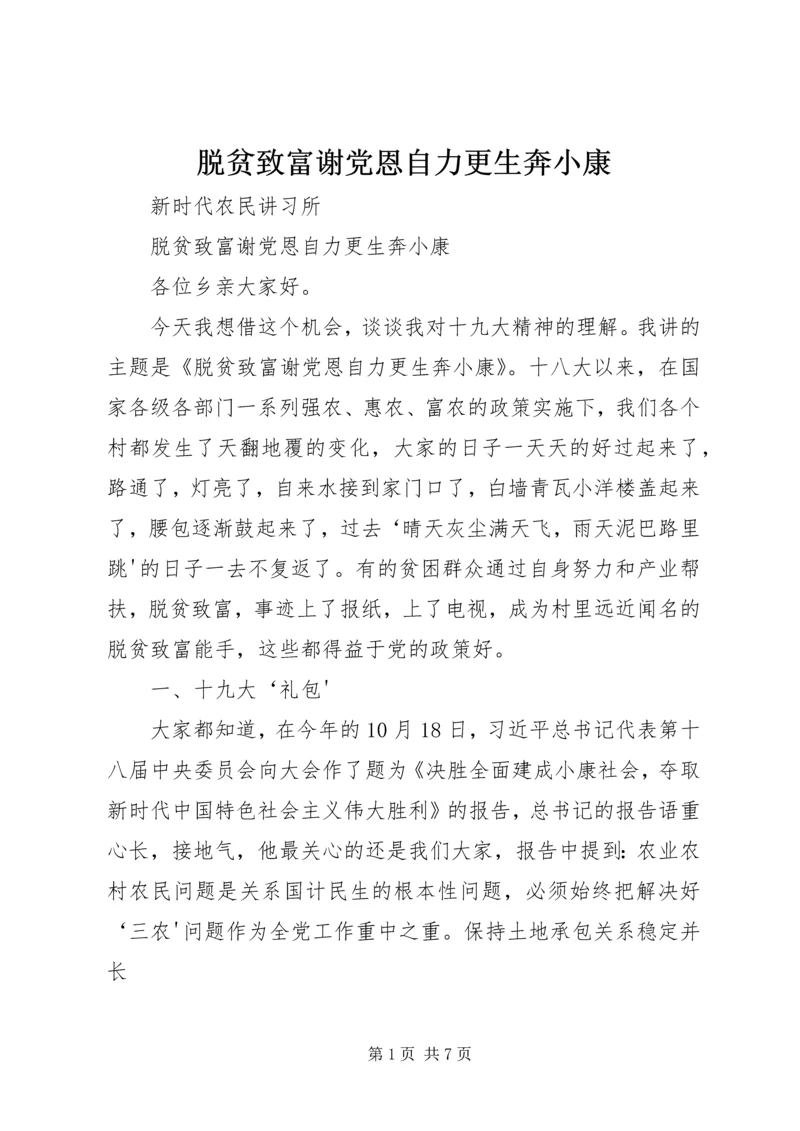 脱贫致富谢党恩自力更生奔小康

新时代农民讲习所

脱贫致富谢党恩自力更生奔小康

各位乡亲大家好。

今天我想借这个机会，谈谈我对十九大精神的理解。我讲的主题是《脱贫致富谢党恩自力更生奔小康》。十八大以来，在国家各级各部门一系列强农、惠农、富农的政策实施下，我们各个村都发生了天翻地覆的变化，大家的日子一天天的好过起来了，路通了，灯亮了，自来水接到家门口了，白墙青瓦小洋楼盖起来了，腰包逐渐鼓起来了，过去‘晴天灰尘满天飞，雨天泥巴路里跳'的日子一去不复返了。有的贫困群众通过自身努力和产业帮扶，脱贫致富，事迹上了报纸，上了电视，成为村里远近闻名的脱贫致富能手，这些都得益于党的政策好。

一、十九大‘礼包'

大家都知道，在今年的10月18日，习近平总书记代表第十八届中央委员会向大会作了题为《决胜全面建成小康社会，夺取新时代中国特色社会主义伟大胜利》的报告，总书记的报告语重心长，接地气，他最关心的还是我们大家，报告中提到：农业农村农民问题是关系国计民生的根本性问题，必须始终把解决好‘三农'问题作为全党工作重中之重。保持土地承包关系稳定并长

第1页 共7页